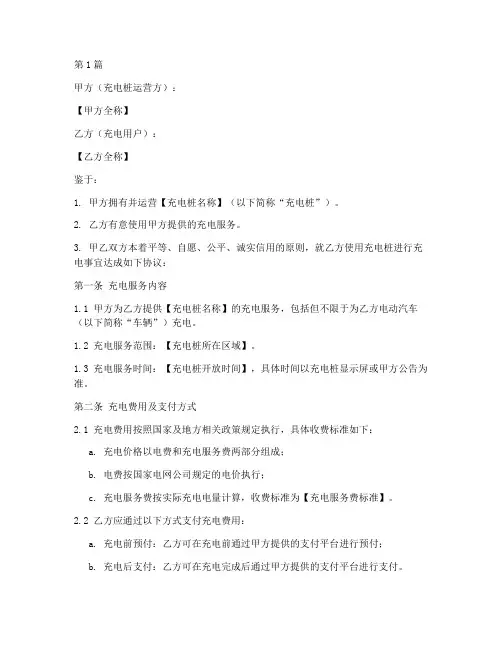 第1篇

甲方（充电桩运营方）：

【甲方全称】

乙方（充电用户）：

【乙方全称】

鉴于：

1. 甲方拥有并运营【充电桩名称】（以下简称“充电桩”）。

2. 乙方有意使用甲方提供的充电服务。

3. 甲乙双方本着平等、自愿、公平、诚实信用的原则，就乙方使用充电桩进行充电事宜达成如下协议：

第一条 充电服务内容

1.1 甲方为乙方提供【充电桩名称】的充电服务，包括但不限于为乙方电动汽车（以下简称“车辆”）充电。

1.2 充电服务范围：【充电桩所在区域】。

1.3 充电服务时间：【充电桩开放时间】，具体时间以充电桩显示屏或甲方公告为准。

第二条 充电费用及支付方式

2.1 充电费用按照国家及地方相关政策规定执行，具体收费标准如下：

a. 充电价格以电费和充电服务费两部分组成；

b. 电费按国家电网公司规定的电价执行；

c. 充电服务费按实际充电电量计算，收费标准为【充电服务费标准】。

2.2 乙方应通过以下方式支付充电费用：

a. 充电前预付：乙方可在充电前通过甲方提供的支付平台进行预付；

b. 充电后支付：乙方可在充电完成后通过甲方提供的支付平台进行支付。